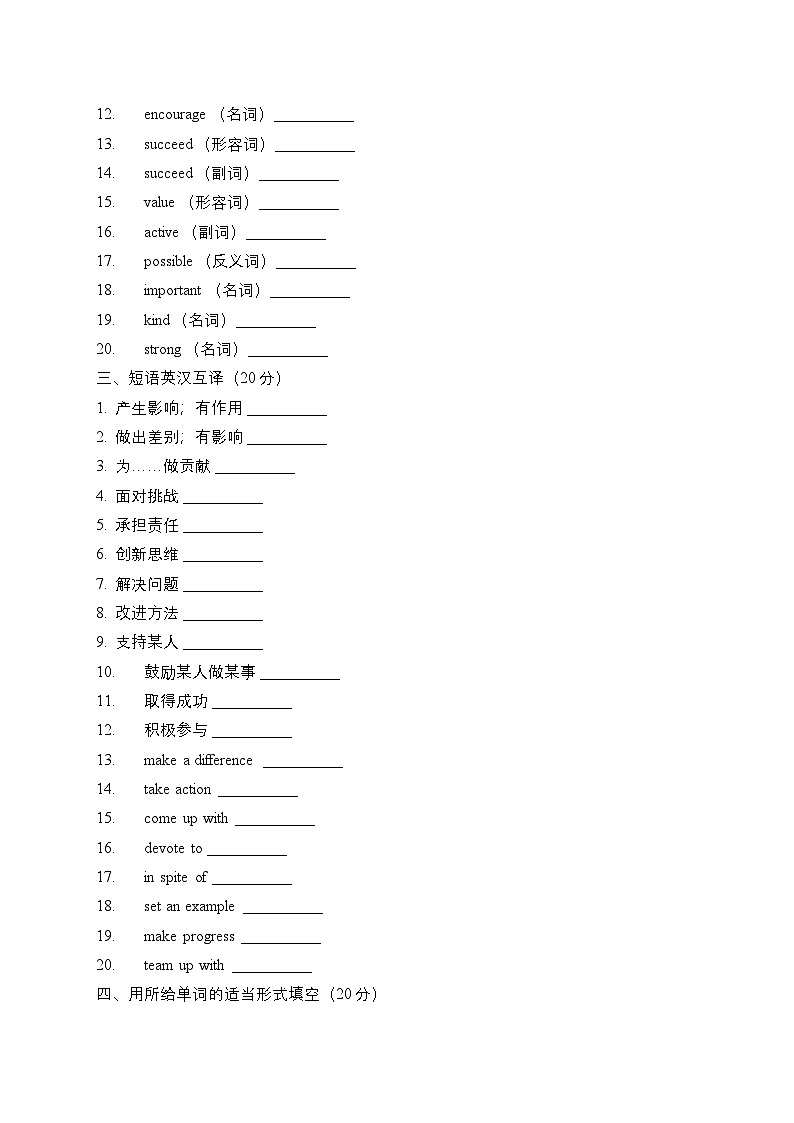 12. encourage （名词）__________

13. succeed （形容词）__________

14. succeed （副词）__________

15. value （形容词）__________

16. active （副词）__________

17. possible （反义词）__________

18. important （名词）__________

19. kind （名词）__________

20. strong （名词）__________

三、短语英汉互译（20分）

1. 产生影响；有作用 __________

2. 做出差别；有影响 __________

3. 为……做贡献 __________

4. 面对挑战 __________

5. 承担责任 __________

6. 创新思维 __________

7. 解决问题 __________

8. 改进方法 __________

9. 支持某人 __________

10. 鼓励某人做某事 __________

11. 取得成功 __________

12. 积极参与 __________

13. make a difference __________

14. take action __________

15. come up with __________

16. devote to __________

17. in spite of __________

18. set an example __________

19. make progress __________

20. team up with __________

四、用所给单词的适当形式填空（20分）